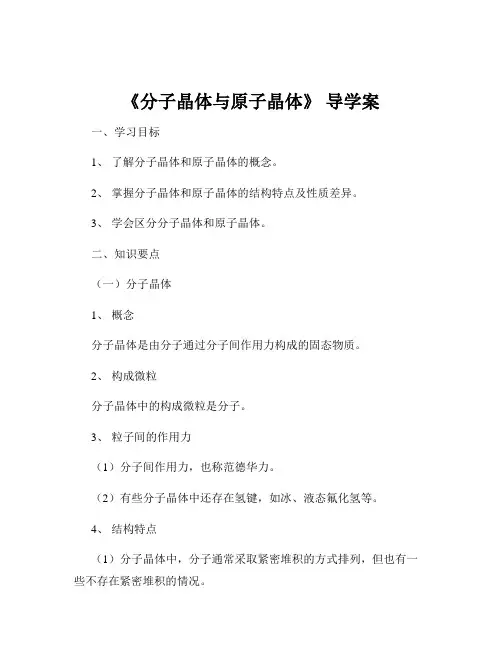 《分子晶体与原子晶体》 导学案

一、学习目标

1、 了解分子晶体和原子晶体的概念。

2、 掌握分子晶体和原子晶体的结构特点及性质差异。

3、 学会区分分子晶体和原子晶体。

二、知识要点

（一）分子晶体

1、 概念

分子晶体是由分子通过分子间作用力构成的固态物质。

2、 构成微粒

分子晶体中的构成微粒是分子。

3、 粒子间的作用力

（1）分子间作用力，也称范德华力。

（2）有些分子晶体中还存在氢键，如冰、液态氟化氢等。

4、 结构特点

（1）分子晶体中，分子通常采取紧密堆积的方式排列，但也有一些不存在紧密堆积的情况。